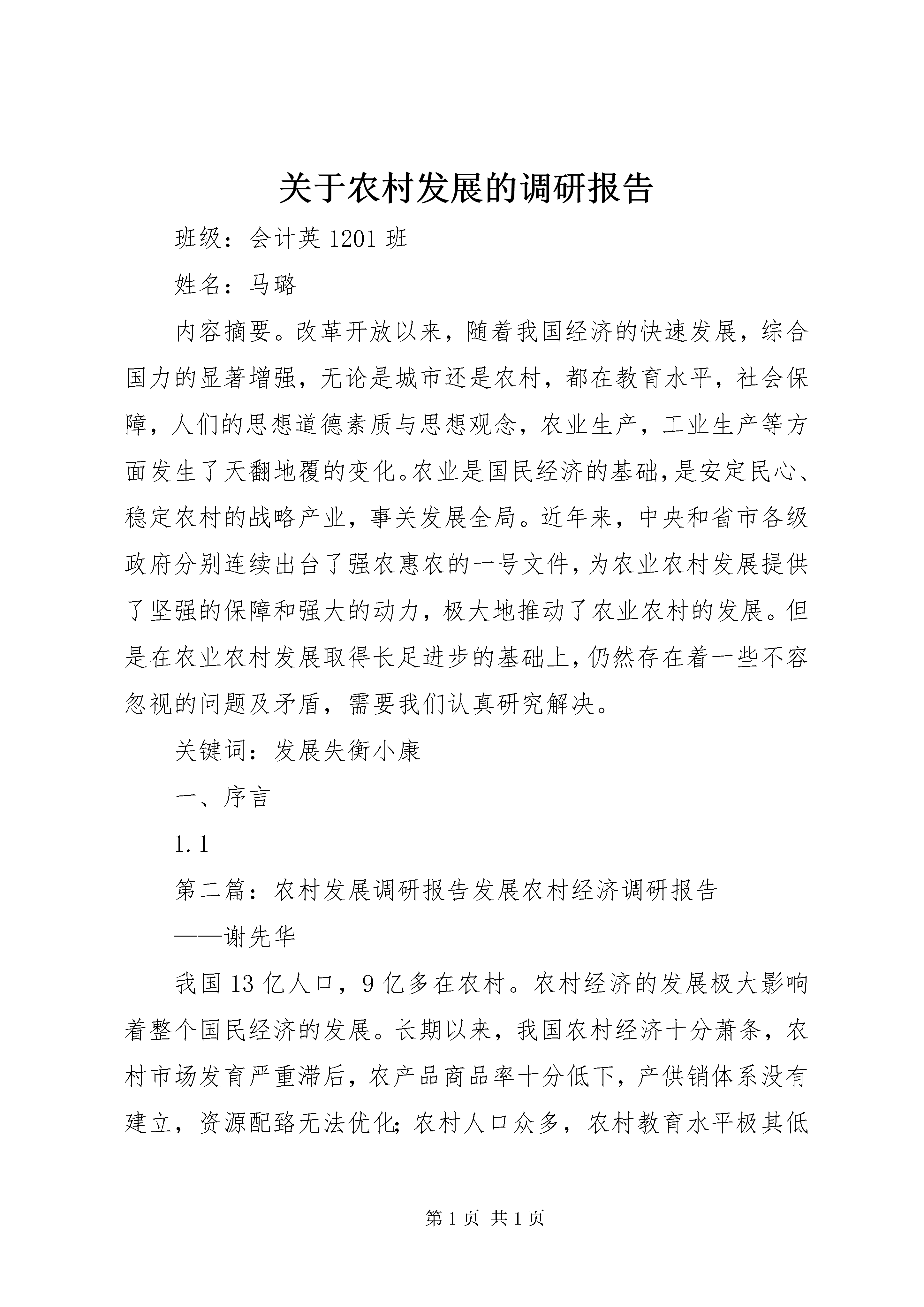 关于农村发展的调研报告

班级：会计英 1201 班

姓名：马璐

内容摘要。改革开放以来，随着我国经济的快速发展，综合国力的显著增强，无论是城市还是农村，都在教育水平，社会保障，人们的思想道德素质与思想观念，农业生产，工业生产等方面发生了天翻地覆的变化。农业是国民经济的基础，是安定民心、稳定农村的战略产业，事关发展全局。近年来，中央和省市各级政府分别连续出台了强农惠农的一号文件，为农业农村发展提供了坚强的保障和强大的动力，极大地推动了农业农村的发展。但是在农业农村发展取得长足进步的基础上，仍然存在着一些不容忽视的问题及矛盾，需要我们认真研究解决。

关键词：发展失衡小康

一、序言

1.1

第二篇：农村发展调研报告发展农村经济调研报告

——谢先华

我国 13 亿人口，9 亿多在农村。农村经济的发展极大影响着整个国民经济的发展。长期以来，我国农村经济十分萧条，农村市场发育严重滞后，农产品商品率十分低下，产供销体系没有建立，资源配臵无法优化；农村人口众多，农村教育水平极其低

第 1 页 共 1 页